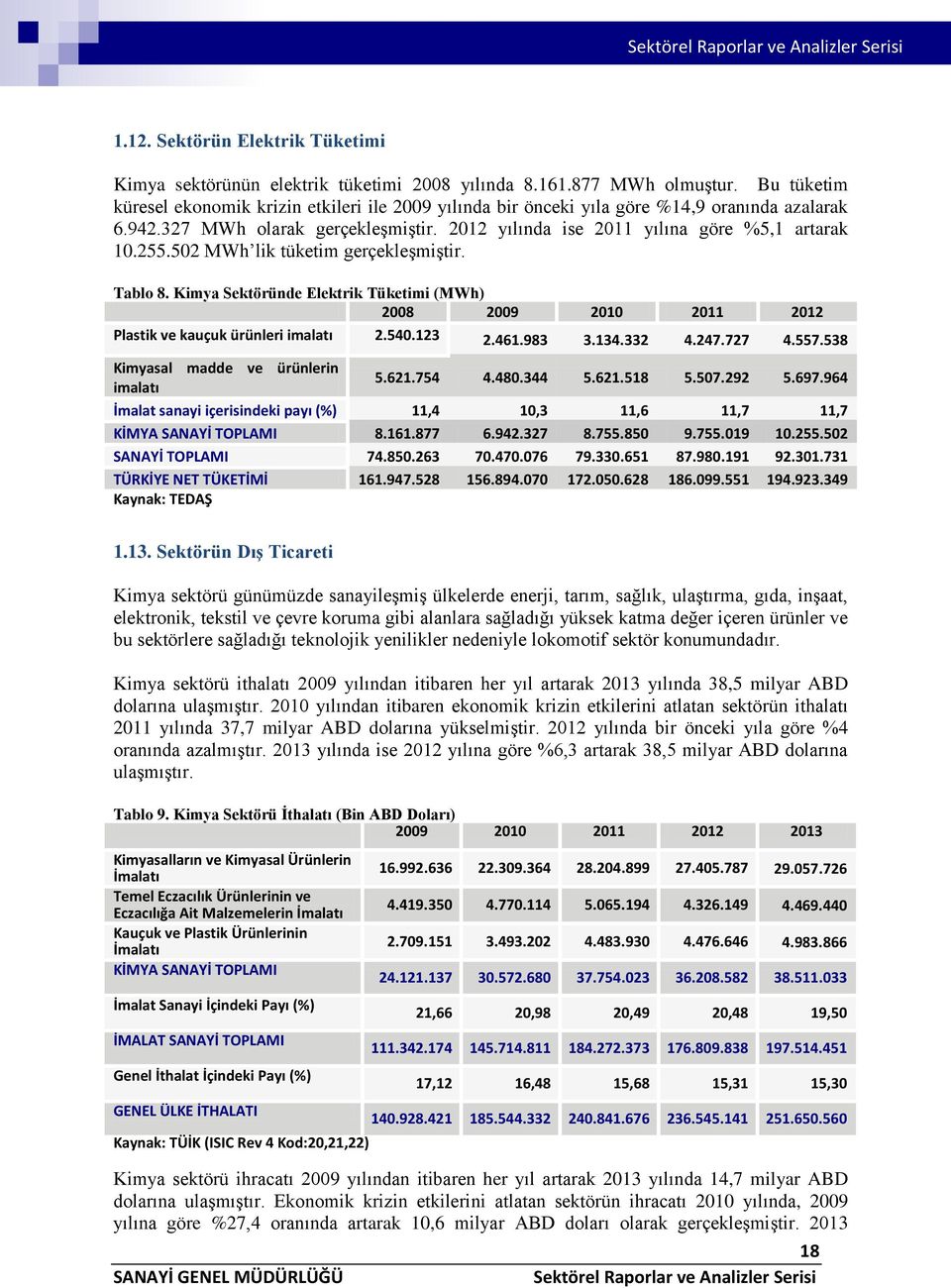 Sektörel Raporlar ve Analizler Serisi

1.12. Sektörün Elektrik Tüketimi

Kimya sektörünün elektrik tüketimi 2008 yılında 8.161.877 MWh olmuştur. Bu tüketim küresel ekonomik krizin etkileri ile 2009 yılında bir önceki yıla göre %14,9 oranında azalarak 6.942.327 MWh olarak gerçekleşmiştir. 2012 yılında ise 2011 yılına göre %5,1 artarak 10.255.502 MWh'lik tüketim gerçekleşmiştir.

Tablo 8. Kimya Sektöründe Elektrik Tüketimi (MWh)

| | 2008 | 2009 | 2010 | 2011 | 2012 |
|---|---|---|---|---|---|
| Plastik ve kauçuk ürünleri imalatı | 2.540.123 | 2.461.983 | 3.134.332 | 4.247.727 | 4.557.538 |
| Kimyasal madde ve ürünlerin imalatı | 5.621.754 | 4.480.344 | 5.621.518 | 5.507.292 | 5.697.964 |
| İmalat sanayi içerisindeki payı (%) | 11,4 | 10,3 | 11,6 | 11,7 | 11,7 |
| KİMYA SANAYİ TOPLAMI | 8.161.877 | 6.942.327 | 8.755.850 | 9.755.019 | 10.255.502 |
| SANAYİ TOPLAMI | 74.850.263 | 70.470.076 | 79.330.651 | 87.980.191 | 92.301.731 |
| TÜRKİYE NET TÜKETİMİ | 161.947.528 | 156.894.070 | 172.050.628 | 186.099.551 | 194.923.349 |

Kaynak: TEDAŞ

1.13. Sektörün Dış Ticareti

Kimya sektörü günümüzde sanayileşmiş ülkelerde enerji, tarım, sağlık, ulaştırma, gıda, inşaat, elektronik, tekstil ve çevre koruma gibi alanlara sağladığı yüksek katma değer içeren ürünler ve bu sektörlere sağladığı teknolojik yenilikler nedeniyle lokomotif sektör konumundadır.

Kimya sektörü ithalatı 2009 yılından itibaren her yıl artarak 2013 yılında 38,5 milyar ABD dolarına ulaşmıştır. 2010 yılından itibaren ekonomik krizin etkilerini atlatan sektörün ithalatı 2011 yılında 37,7 milyar ABD dolarına yükselmiştir. 2012 yılında bir önceki yıla göre %4 oranında azalmıştır. 2013 yılında ise 2012 yılına göre %6,3 artarak 38,5 milyar ABD dolarına ulaşmıştır.

Tablo 9. Kimya Sektörü İthalatı (Bin ABD Doları)

| | 2009 | 2010 | 2011 | 2012 | 2013 |
|---|---|---|---|---|---|
| Kimyasalların ve Kimyasal Ürünlerin İmalatı | 16.992.636 | 22.309.364 | 28.204.899 | 27.405.787 | 29.057.726 |
| Temel Eczacılık Ürünlerinin ve Eczacılığa Ait Malzemelerin İmalatı | 4.419.350 | 4.770.114 | 5.065.194 | 4.326.149 | 4.469.440 |
| Kauçuk ve Plastik Ürünlerinin İmalatı | 2.709.151 | 3.493.202 | 4.483.930 | 4.476.646 | 4.983.866 |
| KİMYA SANAYİ TOPLAMI | 24.121.137 | 30.572.680 | 37.754.023 | 36.208.582 | 38.511.033 |
| İmalat Sanayi İçindeki Payı (%) | 21,66 | 20,98 | 20,49 | 20,48 | 19,50 |
| İMALAT SANAYİ TOPLAMI | 111.342.174 | 145.714.811 | 184.272.373 | 176.809.838 | 197.514.451 |
| Genel İthalat İçindeki Payı (%) | 17,12 | 16,48 | 15,68 | 15,31 | 15,30 |
| GENEL ÜLKE İTHALATI | 140.928.421 | 185.544.332 | 240.841.676 | 236.545.141 | 251.650.560 |

Kaynak: TÜİK (ISIC Rev 4 Kod:20,21,22)

Kimya sektörü ihracatı 2009 yılından itibaren her yıl artarak 2013 yılında 14,7 milyar ABD dolarına ulaşmıştır. Ekonomik krizin etkilerini atlatan sektörün ihracatı 2010 yılında, 2009 yılına göre %27,4 oranında artarak 10,6 milyar ABD doları olarak gerçekleşmiştir. 2013

18

SANAYİ GENEL MÜDÜRLÜĞÜ Sektörel Raporlar ve Analizler Serisi